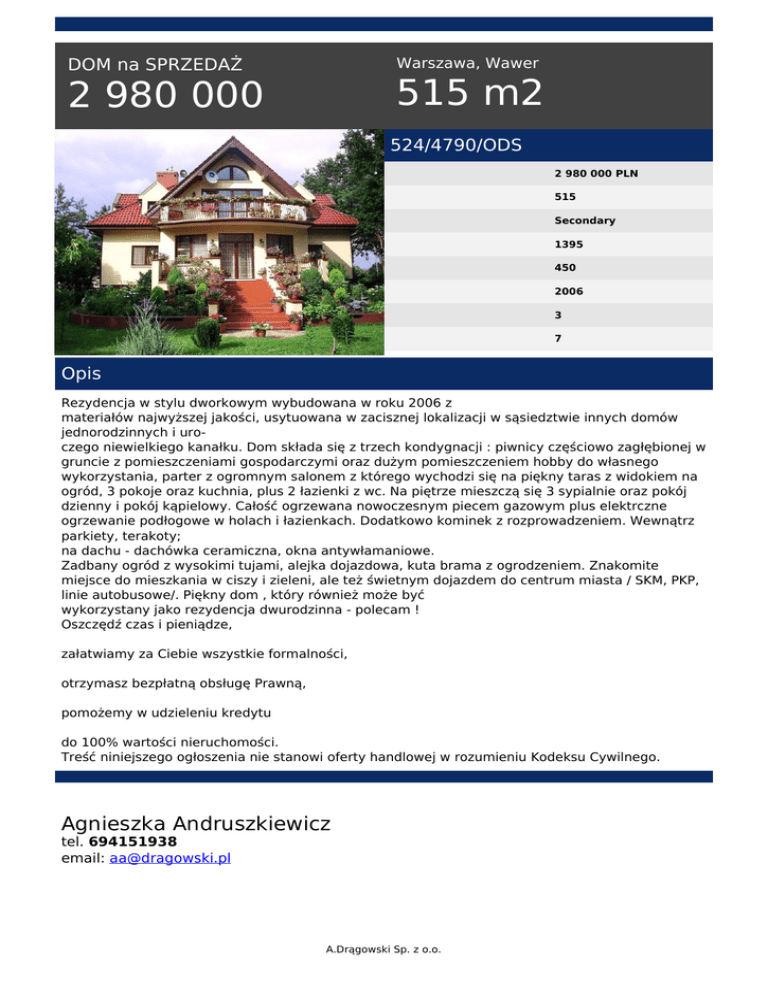 DOM na SPRZEDAŻ

2 980 000

Warszawa, Wawer

515 m2

524/4790/ODS

2 980 000 PLN

515

Secondary

1395

450

2006

3

7

Opis

Rezydencja w stylu dworkowym wybudowana w roku 2006 z materiałów najwyższej jakości, usytuowana w zacisznej lokalizacji w sąsiedztwie innych domów jednorodzinnych i uroczego niewielkiego kanałku. Dom składa się z trzech kondygnacji : piwnicy częściowo zagłębionej w gruncie z pomieszczeniami gospodarczymi oraz dużym pomieszczeniem hobby do własnego wykorzystania, parter z ogromnym salonem z którego wychodzi się na piękny taras z widokiem na ogród, 3 pokoje oraz kuchnia, plus 2 łazienki z wc. Na piętrze mieszczą się 3 sypialnie oraz pokój dzienny i pokój kąpielowy. Całość ogrzewana nowoczesnym piecem gazowym plus elektrczne ogrzewanie podłogowe w holach i łazienkach. Dodatkowo kominek z rozprowadzeniem. Wewnątrz parkiety, terakoty;
na dachu - dachówka ceramiczna, okna antywłamaniowe.
Zadbany ogród z wysokimi tujami, alejka dojazdowa, kuta brama z ogrodzeniem. Znakomite miejsce do mieszkania w ciszy i zieleni, ale też świetnym dojazdem do centrum miasta / SKM, PKP, linie autobusowe/. Piękny dom , który również może być wykorzystany jako rezydencja dwurodzinna - polecam !
Oszczędź czas i pieniądze,

załatwiamy za Ciebie wszystkie formalności,

otrzymasz bezpłatną obsługę Prawną,

pomożemy w udzieleniu kredytu

do 100% wartości nieruchomości.
Treść niniejszego ogłoszenia nie stanowi oferty handlowej w rozumieniu Kodeksu Cywilnego.

Agnieszka Andruszkiewicz
tel. 694151938
email: aa@dragowski.pl

A.Drągowski Sp. z o.o.